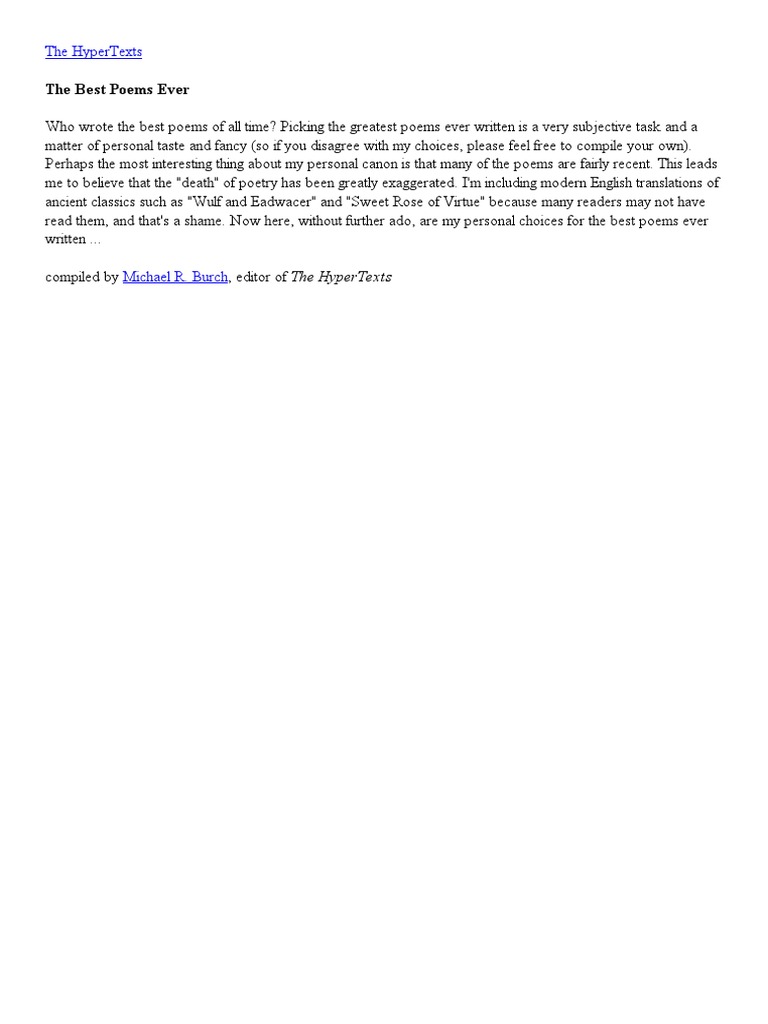 The HyperTexts

The Best Poems Ever

Who wrote the best poems of all time? Picking the greatest poems ever written is a very subjective task and a matter of personal taste and fancy (so if you disagree with my choices, please feel free to compile your own). Perhaps the most interesting thing about my personal canon is that many of the poems are fairly recent. This leads me to believe that the "death" of poetry has been greatly exaggerated. I'm including modern English translations of ancient classics such as "Wulf and Eadwacer" and "Sweet Rose of Virtue" because many readers may not have read them, and that's a shame. Now here, without further ado, are my personal choices for the best poems ever written ...

compiled by Michael R. Burch, editor of The HyperTexts